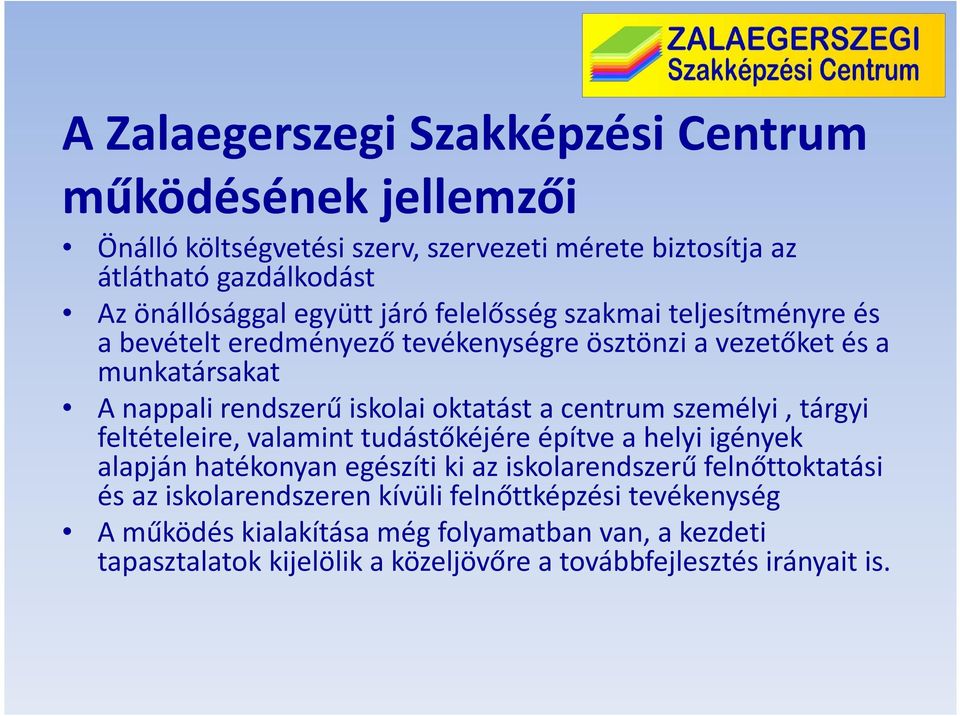 ZALAEGERSZEGI
Szakképzési Centrum

A Zalaegerszegi Szakképzési Centrum működésének jellemzői

• Önálló költségvetési szerv, szervezeti mérete biztosítja az átlátható gazdálkodást
• Az önállósággal együtt járó felelősség szakmai teljesítményre és a bevételt eredményező tevékenységre ösztönzi a vezetőket és a munkatársakat
• A nappali rendszerű iskolai oktatást a centrum személyi , tárgyi feltételeire, valamint tudástőkéjére építve a helyi igények alapján hatékonyan egészíti ki az iskolarendszerű felnőttoktatási és az iskolarendszeren kívüli felnőttképzési tevékenység
• A működés kialakítása még folyamatban van, a kezdeti tapasztalatok kijelölik a közeljövőre a továbbfejlesztés irányait is.